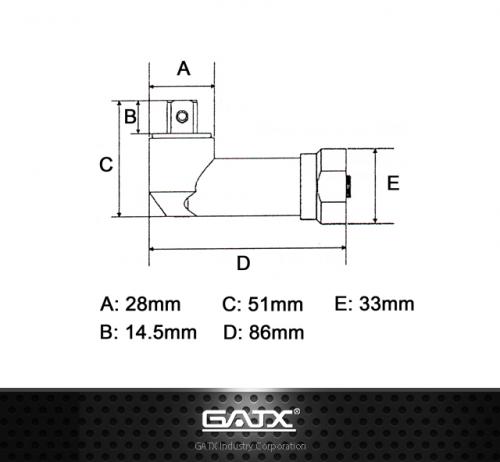 A
B
C
E
D

A: 28mm C: 51mm E: 33mm
B: 14.5mm D: 86mm

GATX®
GATX Industry Corporation